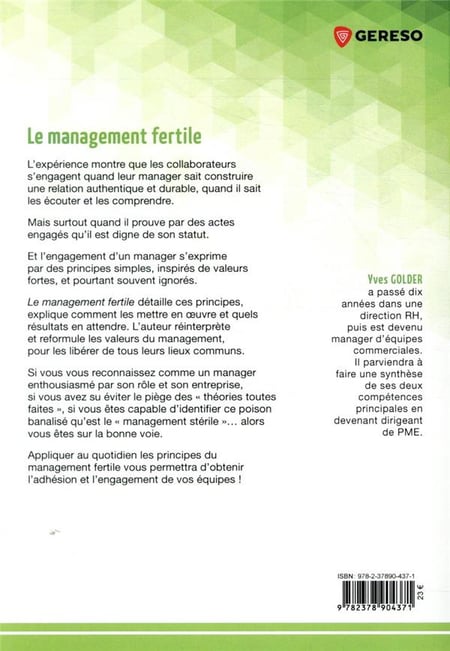 GERESO

Le management fertile

L'expérience montre que les collaborateurs s'engagent quand leur manager sait construire une relation authentique et durable, quand il sait les écouter et les comprendre.

Mais surtout quand il prouve par des actes engagés qu'il est digne de son statut.

Et l'engagement d'un manager s'exprime par des principes simples, inspirés de valeurs fortes, et pourtant souvent ignorés.

Le management fertile détaille ces principes, explique comment les mettre en œuvre et quels résultats en attendre. L'auteur réinterprète et reformule les valeurs du management, pour les libérer de tous leurs lieux communs.

Si vous vous reconnaissez comme un manager enthousiasmé par son rôle et son entreprise, si vous avez su éviter le piège des « théories toutes faites », si vous êtes capable d'identifier ce poison banalisé qu'est le « management stérile »... alors vous êtes sur la bonne voie.

Appliquer au quotidien les principes du management fertile vous permettra d'obtenir l'adhésion et l'engagement de vos équipes !

Yves GOLDER a passé dix années dans une direction RH, puis est devenu manager d'équipes commerciales. Il parviendra à faire une synthèse de ses deux compétences principales en devenant dirigeant de PME.

ISBN : 978-2-37890-437-1

23 €

9 782378 904371